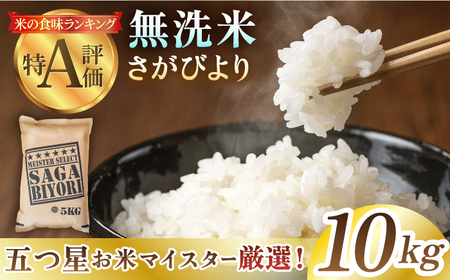 米の食味ランキング
特A評価

無洗米
さがびより

★★★★★
MEISTER SELECT
SAGA
BIYORI
5KG

五つ星お米マイスター厳選！

10kg